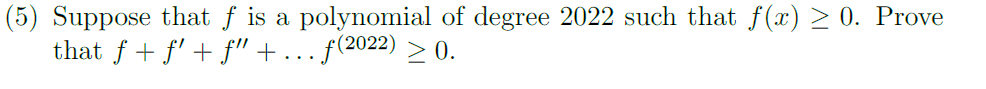 (5) Suppose that $f$ is a polynomial of degree 2022 such that $f(x) \geq 0$. Prove that $f + f' + f'' + \ldots f^{(2022)} \geq 0$.